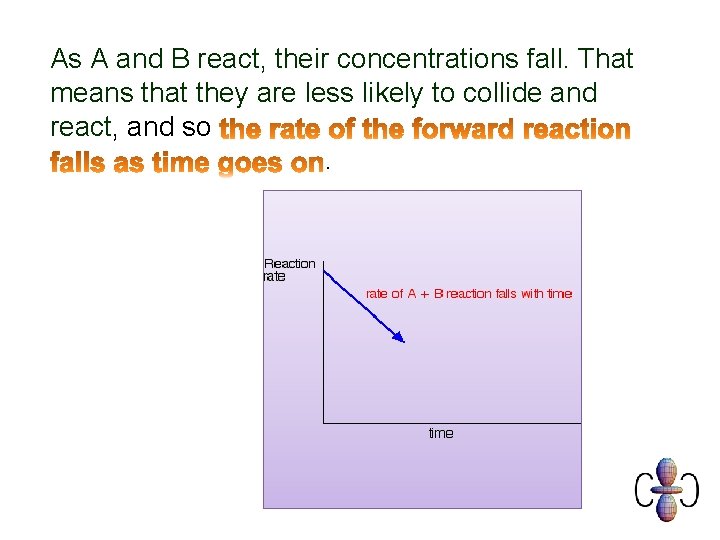 As A and B react, their concentrations fall. That means that they are less likely to collide and react, and so the rate of the forward reaction falls as time goes on.

Reaction rate

rate of A + B reaction falls with time

time